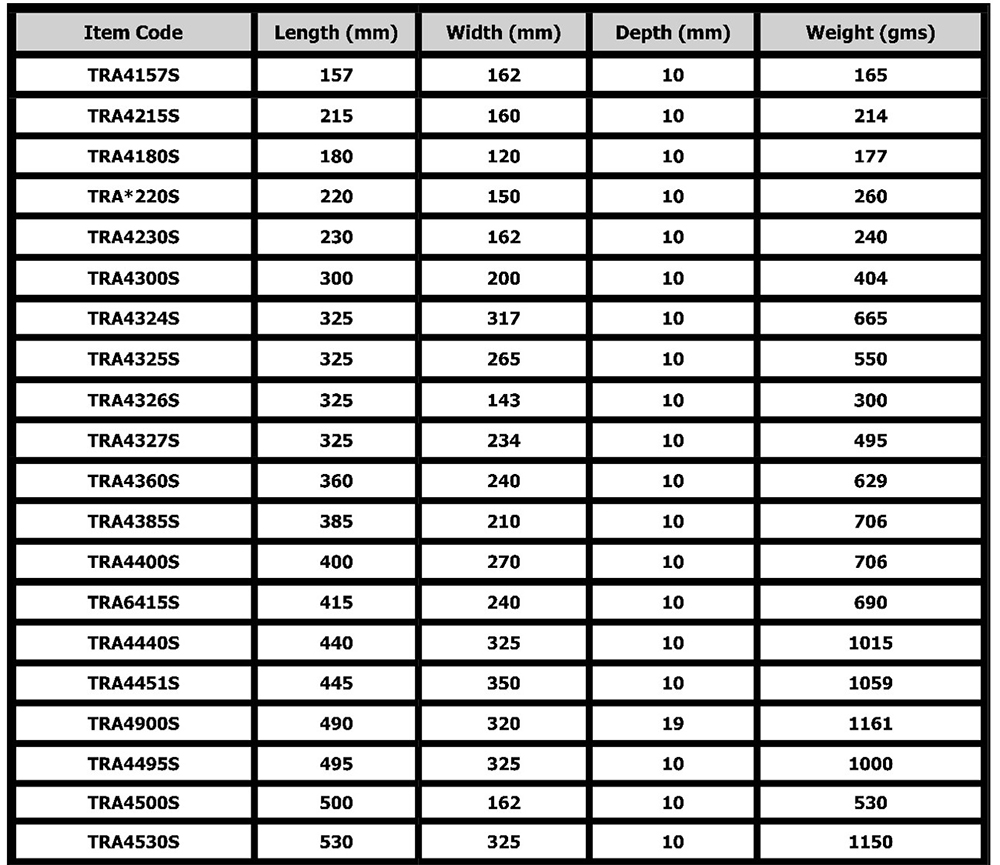 | Item Code | Length (mm) | Width (mm) | Depth (mm) | Weight (gms) |
|---|---|---|---|---|
| TRA4157S | 157 | 162 | 10 | 165 |
| TRA4215S | 215 | 160 | 10 | 214 |
| TRA4180S | 180 | 120 | 10 | 177 |
| TRA*220S | 220 | 150 | 10 | 260 |
| TRA4230S | 230 | 162 | 10 | 240 |
| TRA4300S | 300 | 200 | 10 | 404 |
| TRA4324S | 325 | 317 | 10 | 665 |
| TRA4325S | 325 | 265 | 10 | 550 |
| TRA4326S | 325 | 143 | 10 | 300 |
| TRA4327S | 325 | 234 | 10 | 495 |
| TRA4360S | 360 | 240 | 10 | 629 |
| TRA4385S | 385 | 210 | 10 | 706 |
| TRA4400S | 400 | 270 | 10 | 706 |
| TRA6415S | 415 | 240 | 10 | 690 |
| TRA4440S | 440 | 325 | 10 | 1015 |
| TRA4451S | 445 | 350 | 10 | 1059 |
| TRA4900S | 490 | 320 | 19 | 1161 |
| TRA4495S | 495 | 325 | 10 | 1000 |
| TRA4500S | 500 | 162 | 10 | 530 |
| TRA4530S | 530 | 325 | 10 | 1150 |